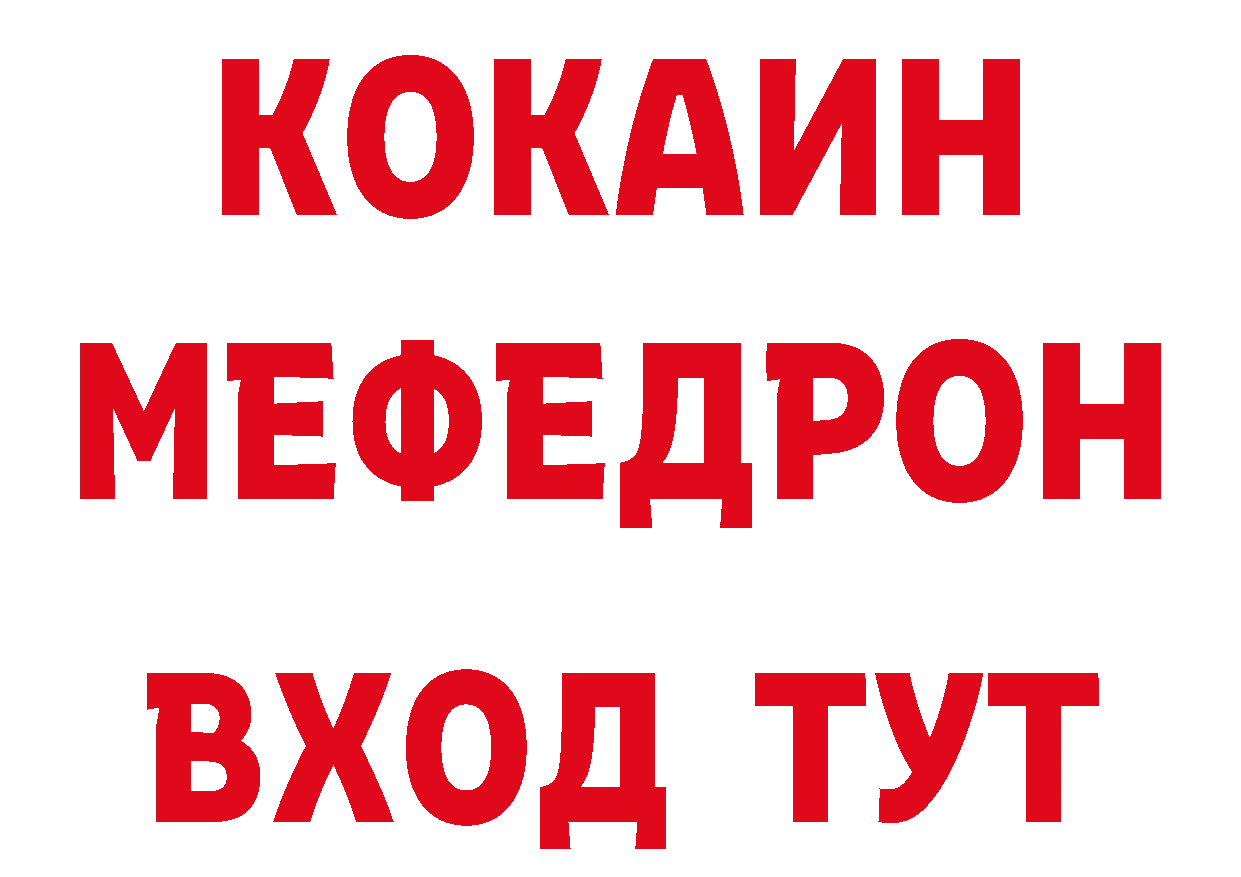 КОКАИН
МЕФЕДРОН
ВХОД ТУТ